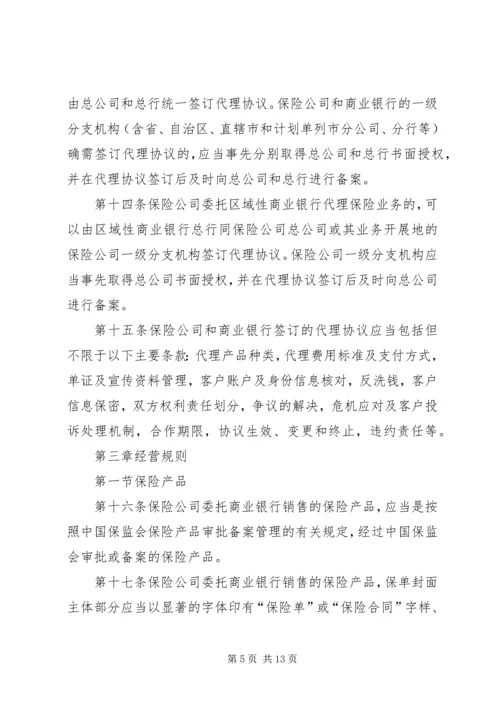 由总公司和总行统一签订代理协议。保险公司和商业银行的一级分支机构（含省、自治区、直辖市和计划单列市分公司、分行等）确需签订代理协议的，应当事先分别取得总公司和总行书面授权，并在代理协议签订后及时向总公司和总行进行备案。

第十四条保险公司委托区域性商业银行代理保险业务的，可以由区域性商业银行总行同保险公司总公司或其业务开展地的保险公司一级分支机构签订代理协议。保险公司一级分支机构应当事先取得总公司书面授权，并在代理协议签订后及时向总公司进行备案。

第十五条保险公司和商业银行签订的代理协议应当包括但不限于以下主要条款：代理产品种类，代理费用标准及支付方式，单证及宣传资料管理，客户账户及身份信息核对，反洗钱，客户信息保密，双方权利责任划分，争议的解决，危机应对及客户投诉处理机制，合作期限，协议生效、变更和终止，违约责任等。

第三章经营规则

第一节保险产品

第十六条保险公司委托商业银行销售的保险产品，应当是按照中国保监会保险产品审批备案管理的有关规定，经过中国保监会审批或备案的保险产品。

第十七条保险公司委托商业银行销售的保险产品，保单封面主体部分应当以显著的字体印有“保险单”或“保险合同”字样、

第 5 页 共 13 页